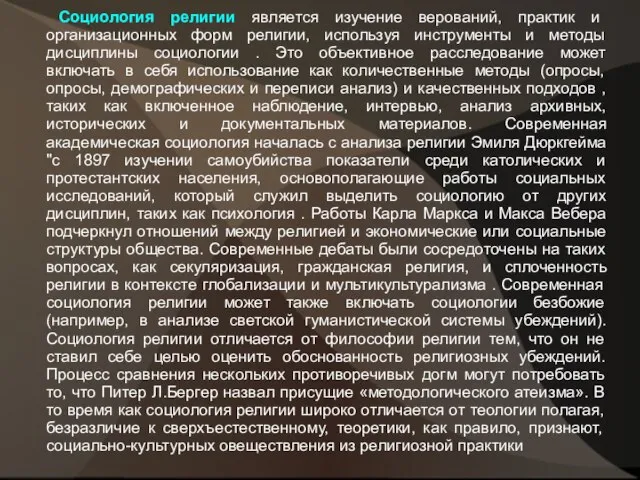 Социология религии является изучение верований, практик и организационных форм религии, используя инструменты и методы дисциплины социологии . Это объективное расследование может включать в себя использование как количественные методы (опросы, опросы, демографических и переписи анализ) и качественных подходов , таких как включенное наблюдение, интервью, анализ архивных, исторических и документальных материалов. Современная академическая социология началась с анализа религии Эмиля Дюркгейма "с 1897 изучении самоубийства показатели среди католических и протестантских населения, основополагающие работы социальных исследований, который служил выделить социологию от других дисциплин, таких как психология . Работы Карла Маркса и Макса Вебера подчеркнул отношений между религией и экономические или социальные структуры общества. Современные дебаты были сосредоточены на таких вопросах, как секуляризация, гражданская религия, и сплоченность религии в контексте глобализации и мультикультурализма . Современная социология религии может также включать социологии безбожие (например, в анализе светской гуманистической системы убеждений). Социология религии отличается от философии религии тем, что он не ставил себе целью оценить обоснованность религиозных убеждений. Процесс сравнения нескольких противоречивых догм могут потребовать то, что Питер Л.Бергер назвал присущие «методологического атеизма». В то время как социология религии широко отличается от теологии полагая, безразличие к сверхъестественному, теоретики, как правило, признают, социально-культурных овеществления из религиозной практики